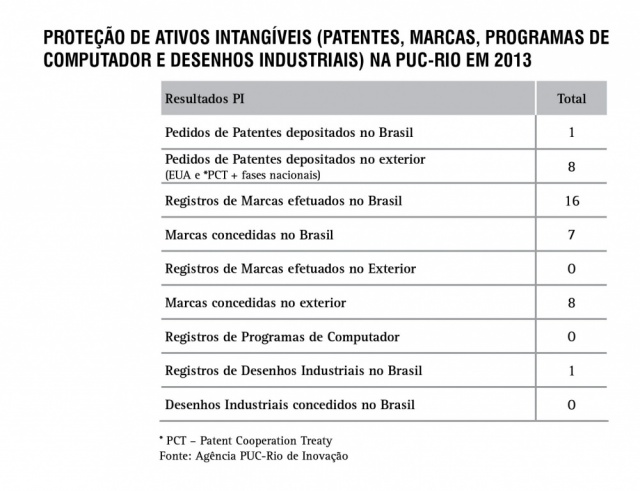 PROTEÇÃO DE ATIVOS INTANGÍVEIS (PATENTES, MARCAS, PROGRAMAS DE COMPUTADOR E DESENHOS INDUSTRIAIS) NA PUC-RIO EM 2013

| Resultados PI | Total |
|---|---|
| Pedidos de Patentes depositados no Brasil | 1 |
| Pedidos de Patentes depositados no exterior (EUA e *PCT + fases nacionais) | 8 |
| Registros de Marcas efetuados no Brasil | 16 |
| Marcas concedidas no Brasil | 7 |
| Registros de Marcas efetuados no Exterior | 0 |
| Marcas concedidas no exterior | 8 |
| Registros de Programas de Computador | 0 |
| Registros de Desenhos Industriais no Brasil | 1 |
| Desenhos Industriais concedidos no Brasil | 0 |

* PCT – Patent Cooperation Treaty
Fonte: Agência PUC-Rio de Inovação